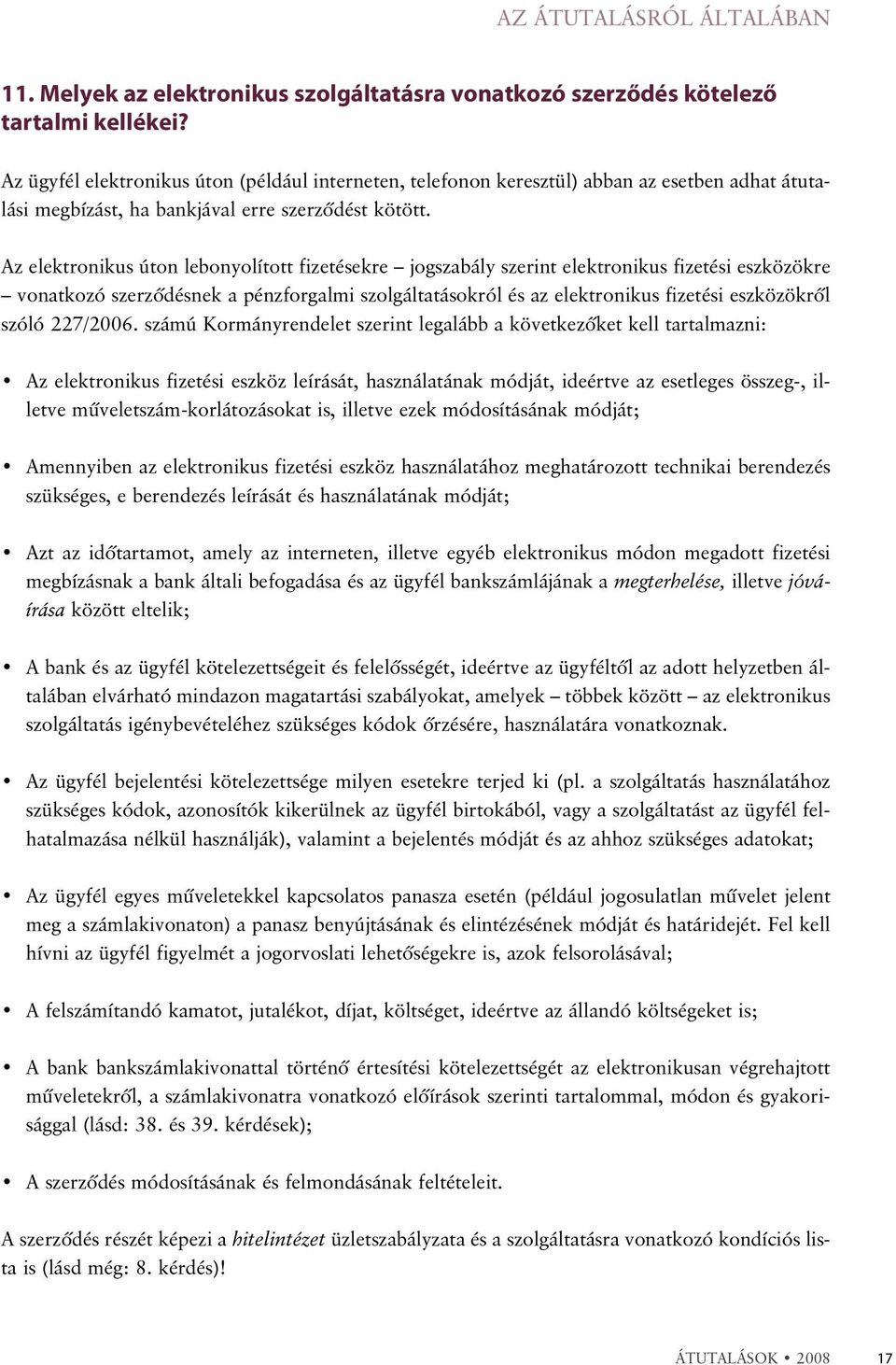 AZ ÁTUTALÁSRÓL ÁLTALÁBAN

11. Melyek az elektronikus szolgáltatásra vonatkozó szerződés kötelező tartalmi kellékei?

Az ügyfél elektronikus úton (például interneten, telefonon keresztül) abban az esetben adhat átutalási megbízást, ha bankjával erre szerződést kötött.

Az elektronikus úton lebonyolított fizetésekre – jogszabály szerint elektronikus fizetési eszközökre – vonatkozó szerződésnek a pénzforgalmi szolgáltatásokról és az elektronikus fizetési eszközökről szóló 227/2006. számú Kormányrendelet szerint legalább a következőket kell tartalmazni:

• Az elektronikus fizetési eszköz leírását, használatának módját, ideértve az esetleges összeg-, illetve műveletszám-korlátozásokat is, illetve ezek módosításának módját;

• Amennyiben az elektronikus fizetési eszköz használatához meghatározott technikai berendezés szükséges, e berendezés leírását és használatának módját;

• Azt az időtartamot, amely az interneten, illetve egyéb elektronikus módon megadott fizetési megbízásnak a bank általi befogadása és az ügyfél bankszámlájának a megterhelése, illetve jóváírása között eltelik;

• A bank és az ügyfél kötelezettségeit és felelősségét, ideértve az ügyféltől az adott helyzetben általában elvárható mindazon magatartási szabályokat, amelyek – többek között – az elektronikus szolgáltatás igénybevételéhez szükséges kódok őrzésére, használatára vonatkoznak.

• Az ügyfél bejelentési kötelezettsége milyen esetekre terjed ki (pl. a szolgáltatás használatához szükséges kódok, azonosítók kikerülnek az ügyfél birtokából, vagy a szolgáltatást az ügyfél felhatalmazása nélkül használják), valamint a bejelentés módját és az ahhoz szükséges adatokat;

• Az ügyfél egyes műveletekkel kapcsolatos panasza esetén (például jogosulatlan művelet jelent meg a számlakivonaton) a panasz benyújtásának és elintézésének módját és határidejét. Fel kell hívni az ügyfél figyelmét a jogorvoslati lehetőségekre is, azok felsorolásával;

• A felszámítandó kamatot, jutalékot, díjat, költséget, ideértve az állandó költségeket is;

• A bank bankszámlakivonattal történő értesítési kötelezettségét az elektronikusan végrehajtott műveletekről, a számlakivonatra vonatkozó előírások szerinti tartalommal, módon és gyakorisággal (lásd: 38. és 39. kérdések);

• A szerződés módosításának és felmondásának feltételeit.

A szerződés részét képezi a hitelintézet üzletszabályzata és a szolgáltatásra vonatkozó kondíciós lista is (lásd még: 8. kérdés)!

ÁTUTALÁSOK • 2008 17